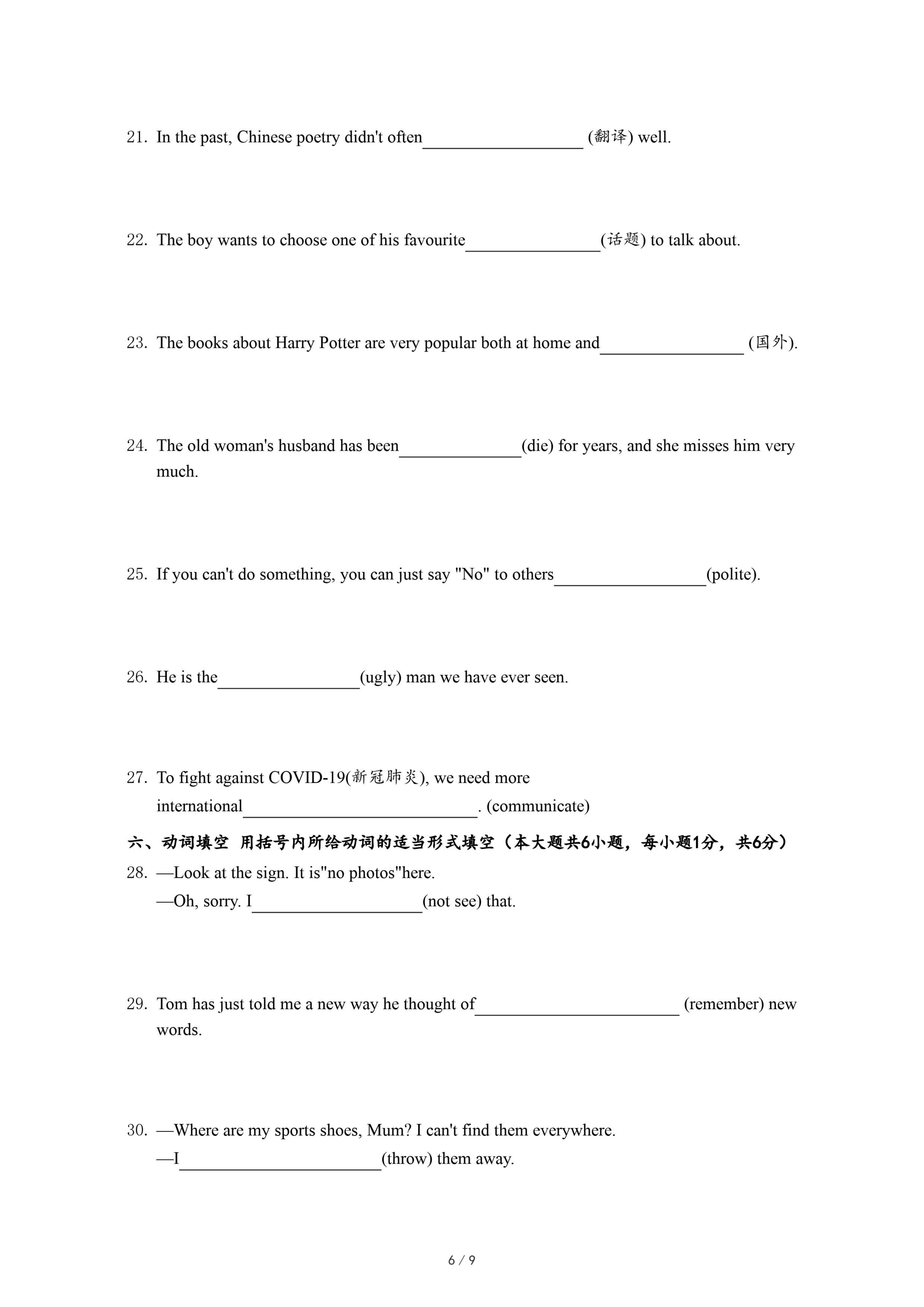 21. In the past, Chinese poetry didn't often__________________ (翻译) well.

22. The boy wants to choose one of his favourite_______________(话题) to talk about.

23. The books about Harry Potter are very popular both at home and________________ (国外).

24. The old woman's husband has been______________(die) for years, and she misses him very much.

25. If you can't do something, you can just say "No" to others_________________(polite).

26. He is the________________(ugly) man we have ever seen.

27. To fight against COVID-19(新冠肺炎), we need more international__________________________. (communicate)

六、动词填空 用括号内所给动词的适当形式填空（本大题共6小题，每小题1分，共6分）

28. —Look at the sign. It is"no photos"here.
—Oh, sorry. I___________________(not see) that.

29. Tom has just told me a new way he thought of_______________________ (remember) new words.

30. —Where are my sports shoes, Mum? I can't find them everywhere.
—I_______________________(throw) them away.

6 / 9